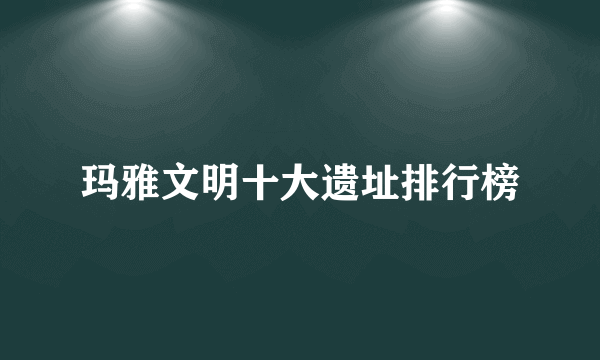 玛雅文明十大遗址排行榜